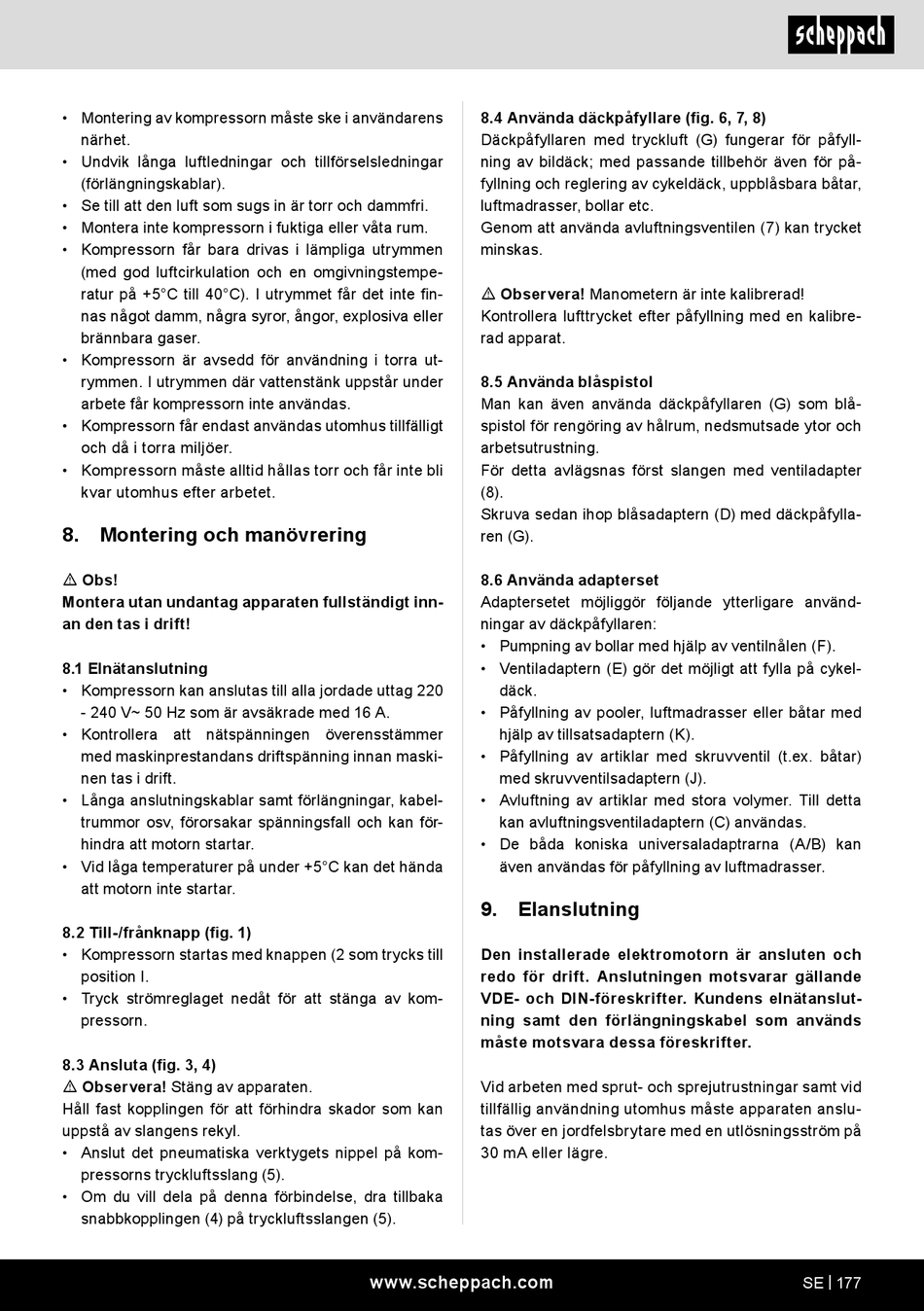 scheppach

• Montering av kompressorn måste ske i användarens närhet.
• Undvik långa luftledningar och tillförselsledningar (förlängningskablar).
• Se till att den luft som sugs in är torr och dammfri.
• Montera inte kompressorn i fuktiga eller våta rum.
• Kompressorn får bara drivas i lämpliga utrymmen (med god luftcirkulation och en omgivningstemperatur på +5°C till 40°C). I utrymmet får det inte finnas något damm, några syror, ångor, explosiva eller brännbara gaser.
• Kompressorn är avsedd för användning i torra utrymmen. I utrymmen där vattenstänk uppstår under arbete får kompressorn inte användas.
• Kompressorn får endast användas utomhus tillfälligt och då i torra miljöer.
• Kompressorn måste alltid hållas torr och får inte bli kvar utomhus efter arbetet.

8. Montering och manövrering

⚠ Obs!
Montera utan undantag apparaten fullständigt innan den tas i drift!

8.1 Elnätanslutning
• Kompressorn kan anslutas till alla jordade uttag 220 - 240 V~ 50 Hz som är avsäkrade med 16 A.
• Kontrollera att nätspänningen överensstämmer med maskinprestandans driftspänning innan maskinen tas i drift.
• Långa anslutningskablar samt förlängningar, kabeltrummor osv, förorsakar spänningsfall och kan förhindra att motorn startar.
• Vid låga temperaturer på under +5°C kan det hända att motorn inte startar.

8.2 Till-/frånknapp (fig. 1)
• Kompressorn startas med knappen (2 som trycks till position I.
• Tryck strömreglaget nedåt för att stänga av kompressorn.

8.3 Ansluta (fig. 3, 4)
⚠ Observera! Stäng av apparaten.
Håll fast kopplingen för att förhindra skador som kan uppstå av slangens rekyl.
• Anslut det pneumatiska verktygets nippel på kompressorns tryckluftsslang (5).
• Om du vill dela på denna förbindelse, dra tillbaka snabbkopplingen (4) på tryckluftsslangen (5).

8.4 Använda däckpåfyllare (fig. 6, 7, 8)
Däckpåfyllaren med tryckluft (G) fungerar för påfyllning av bildäck; med passande tillbehör även för påfyllning och reglering av cykeldäck, uppblåsbara båtar, luftmadrasser, bollar etc.
Genom att använda avluftningsventilen (7) kan trycket minskas.

⚠ Observera! Manometern är inte kalibrerad!
Kontrollera lufttrycket efter påfyllning med en kalibrerad apparat.

8.5 Använda blåspistol
Man kan även använda däckpåfyllaren (G) som blåspistol för rengöring av hålrum, nedsmutsade ytor och arbetsutrustning.
För detta avlägsnas först slangen med ventiladapter (8).
Skruva sedan ihop blåsadaptern (D) med däckpåfyllaren (G).

8.6 Använda adapterset
Adaptersetet möjliggör följande ytterligare användningar av däckpåfyllaren:
• Pumpning av bollar med hjälp av ventilnålen (F).
• Ventiladaptern (E) gör det möjligt att fylla på cykeldäck.
• Påfyllning av pooler, luftmadrasser eller båtar med hjälp av tillsatsadaptern (K).
• Påfyllning av artiklar med skruvventil (t.ex. båtar) med skruvventilsadaptern (J).
• Avluftning av artiklar med stora volymer. Till detta kan avluftningsventiladaptern (C) användas.
• De båda koniska universaladaptrarna (A/B) kan även användas för påfyllning av luftmadrasser.

9. Elanslutning

Den installerade elektromotorn är ansluten och redo för drift. Anslutningen motsvarar gällande VDE- och DIN-föreskrifter. Kundens elnätanslutning samt den förlängningskabel som används måste motsvara dessa föreskrifter.

Vid arbeten med sprut- och sprejutrustningar samt vid tillfällig användning utomhus måste apparaten anslutas över en jordfelsbrytare med en utlösningsström på 30 mA eller lägre.

www.scheppach.com SE | 177